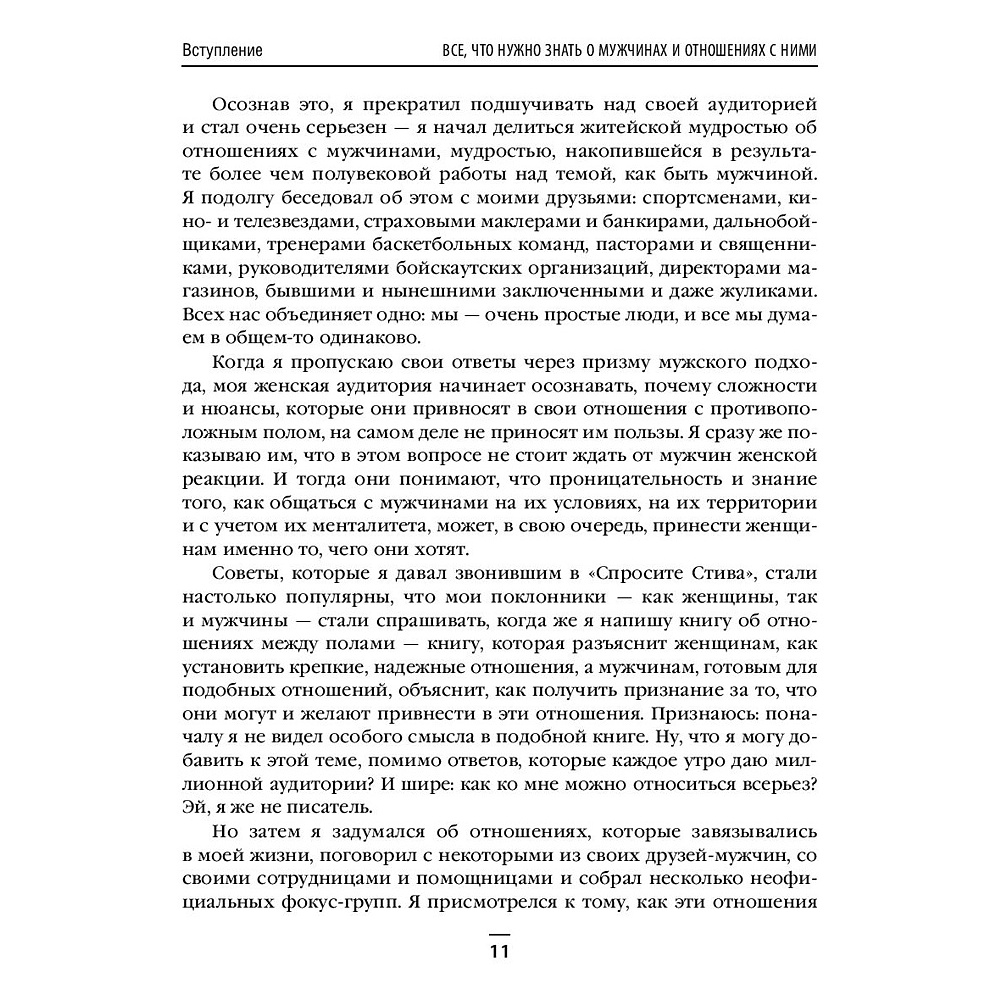 Вступление ВСЕ, ЧТО НУЖНО ЗНАТЬ О МУЖЧИНАХ И ОТНОШЕНИЯХ С НИМИ

Осознав это, я прекратил подшучивать над своей аудиторией и стал очень серьезен — я начал делиться житейской мудростью об отношениях с мужчинами, мудростью, накопившейся в результате более чем полувековой работы над темой, как быть мужчиной. Я подолгу беседовал об этом с моими друзьями: спортсменами, кино- и телезвездами, страховыми маклерами и банкирами, дальнобойщиками, тренерами баскетбольных команд, пасторами и священниками, руководителями бойскаутских организаций, директорами магазинов, бывшими и нынешними заключенными и даже жуликами. Всех нас объединяет одно: мы — очень простые люди, и все мы думаем в общем-то одинаково.

Когда я пропускаю свои ответы через призму мужского подхода, моя женская аудитория начинает осознавать, почему сложности и нюансы, которые они привносят в свои отношения с противоположным полом, на самом деле не приносят им пользы. Я сразу же показываю им, что в этом вопросе не стоит ждать от мужчин женской реакции. И тогда они понимают, что проницательность и знание того, как общаться с мужчинами на их условиях, на их территории и с учетом их менталитета, может, в свою очередь, принести женщинам именно то, чего они хотят.

Советы, которые я давал звонившим в «Спросите Стива», стали настолько популярны, что мои поклонники — как женщины, так и мужчины — стали спрашивать, когда же я напишу книгу об отношениях между полами — книгу, которая разъяснит женщинам, как установить крепкие, надежные отношения, а мужчинам, готовым для подобных отношений, объяснит, как получить признание за то, что они могут и желают привнести в эти отношения. Признаюсь: поначалу я не видел особого смысла в подобной книге. Ну, что я могу добавить к этой теме, помимо ответов, которые каждое утро даю миллионной аудитории? И шире: как ко мне можно относиться всерьез? Эй, я же не писатель.

Но затем я задумался об отношениях, которые завязывались в моей жизни, поговорил с некоторыми из своих друзей-мужчин, со своими сотрудницами и помощницами и собрал несколько неофициальных фокус-групп. Я присмотрелся к тому, как эти отношения

11